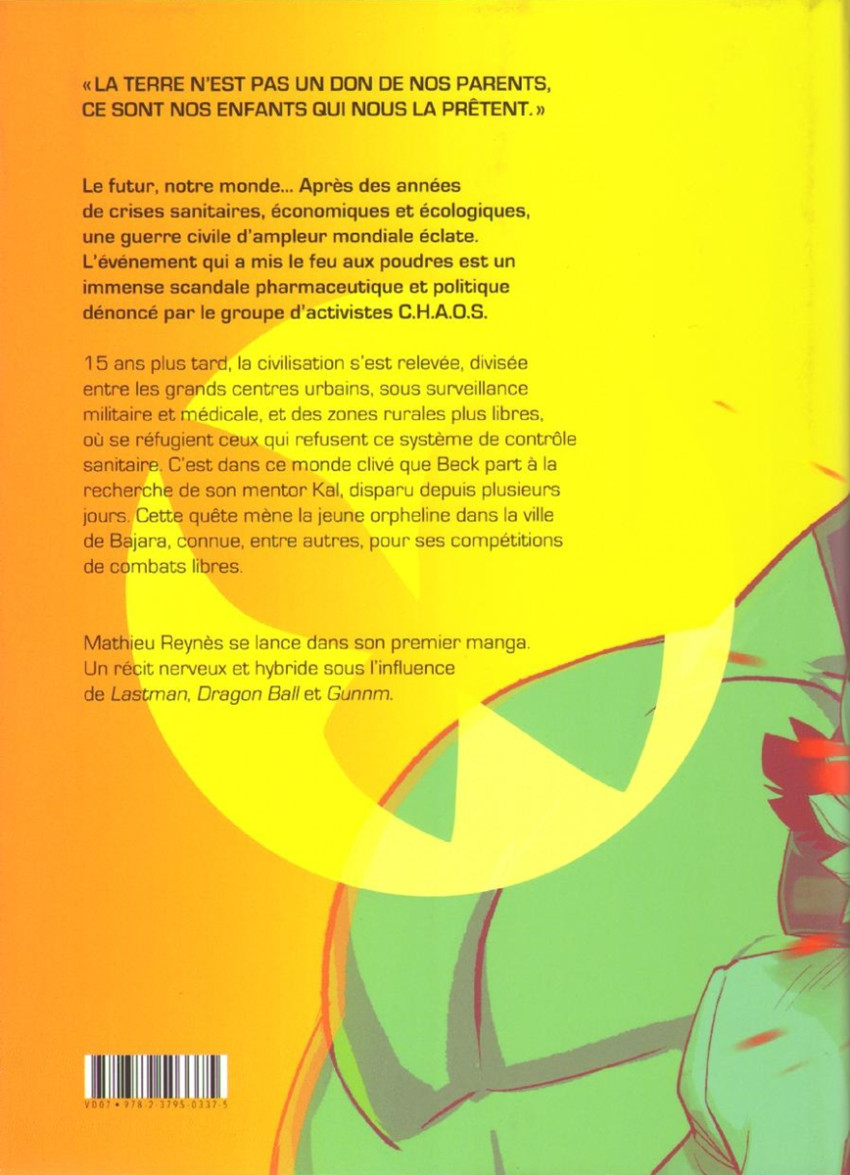 « LA TERRE N'EST PAS UN DON DE NOS PARENTS, CE SONT NOS ENFANTS QUI NOUS LA PRÊTENT. »

Le futur, notre monde... Après des années de crises sanitaires, économiques et écologiques, une guerre civile d'ampleur mondiale éclate. L'événement qui a mis le feu aux poudres est un immense scandale pharmaceutique et politique dénoncé par le groupe d'activistes C.H.A.O.S.

15 ans plus tard, la civilisation s'est relevée, divisée entre les grands centres urbains, sous surveillance militaire et médicale, et des zones rurales plus libres, où se réfugient ceux qui refusent ce système de contrôle sanitaire. C'est dans ce monde clivé que Beck part à la recherche de son mentor Kal, disparu depuis plusieurs jours. Cette quête mène la jeune orpheline dans la ville de Bajara, connue, entre autres, pour ses compétitions de combats libres.

Mathieu Reynès se lance dans son premier manga. Un récit nerveux et hybride sous l'influence de Lastman, Dragon Ball et Gunnm.

V007 • 978-2-3795-0337-5